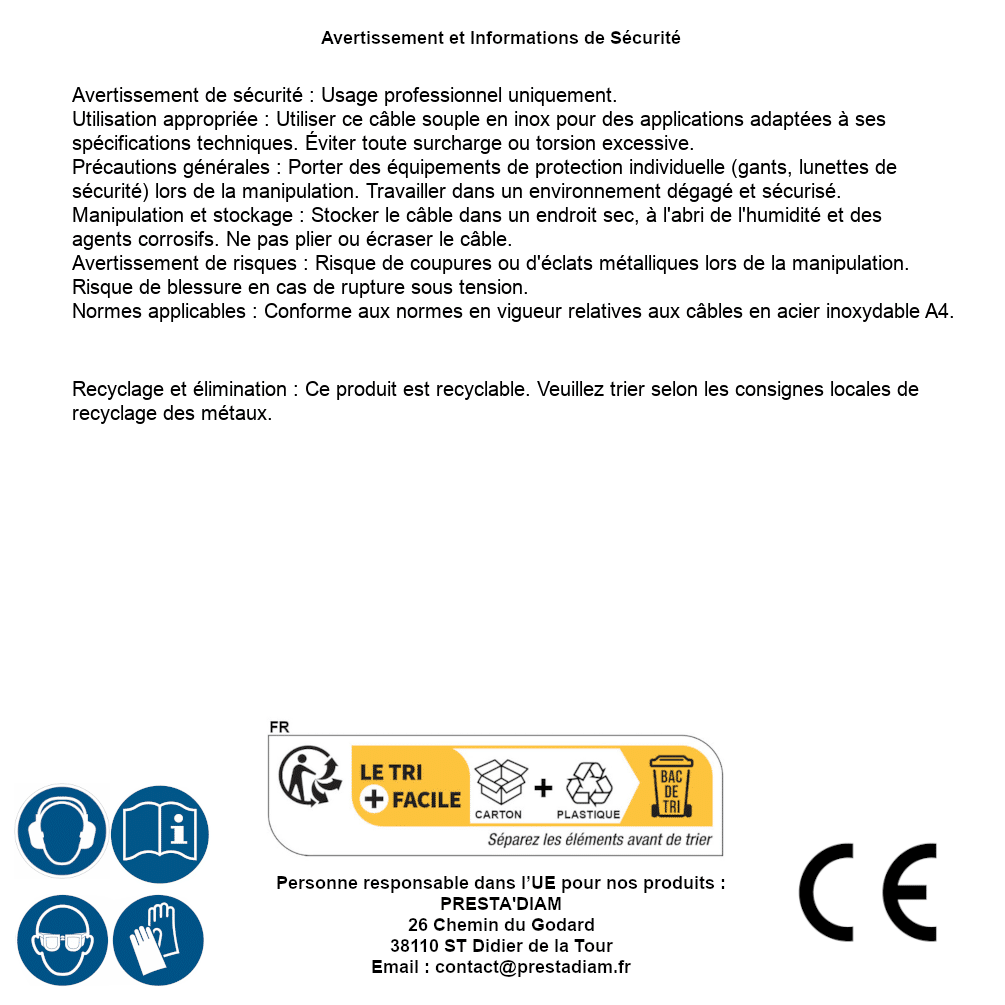 Avertissement et Informations de Sécurité

Avertissement de sécurité : Usage professionnel uniquement.
Utilisation appropriée : Utiliser ce câble souple en inox pour des applications adaptées à ses spécifications techniques. Éviter toute surcharge ou torsion excessive.
Précautions générales : Porter des équipements de protection individuelle (gants, lunettes de sécurité) lors de la manipulation. Travailler dans un environnement dégagé et sécurisé.
Manipulation et stockage : Stocker le câble dans un endroit sec, à l'abri de l'humidité et des agents corrosifs. Ne pas plier ou écraser le câble.
Avertissement de risques : Risque de coupures ou d'éclats métalliques lors de la manipulation. Risque de blessure en cas de rupture sous tension.
Normes applicables : Conforme aux normes en vigueur relatives aux câbles en acier inoxydable A4.

Recyclage et élimination : Ce produit est recyclable. Veuillez trier selon les consignes locales de recyclage des métaux.

FR
LE TRI + FACILE
CARTON + PLASTIQUE
BAC DE TRI
Séparez les éléments avant de trier

Personne responsable dans l'UE pour nos produits :
PRESTA'DIAM
26 Chemin du Godard
38110 ST Didier de la Tour
Email : contact@prestadiam.fr

CE